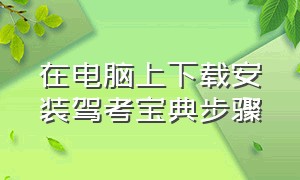 在电脑上下载安装驾考宝典步骤